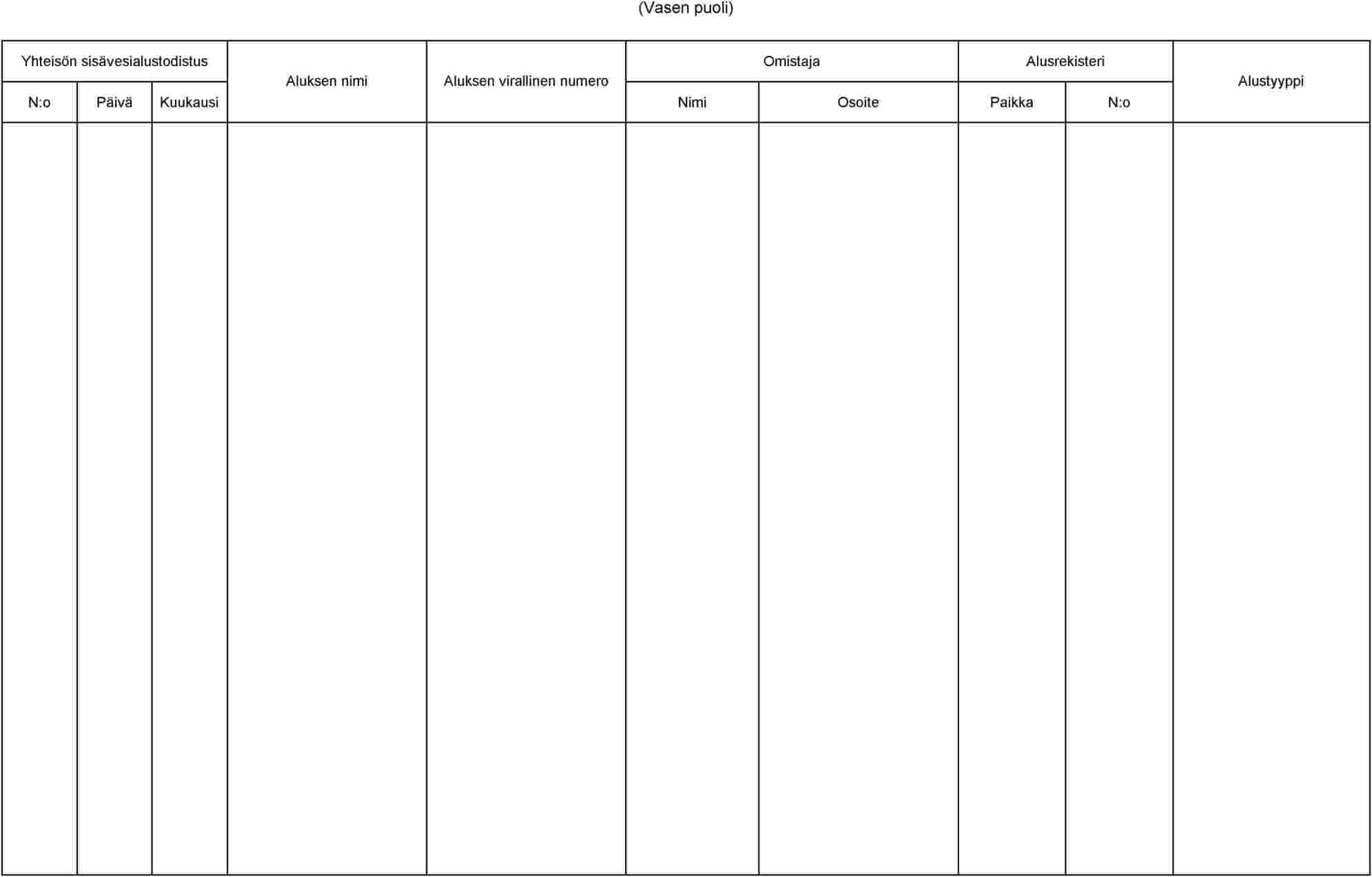 (Vasen puoli)

| Yhteisön sisävesialustodistus | | | Aluksen nimi | Aluksen virallinen numero | Omistaja | | Alusrekisteri | | Alustyyppi |
|---|---|---|---|---|---|---|---|---|---|
| N:o | Päivä | Kuukausi | | | Nimi | Osoite | Paikka | N:o | |
| | | | | | | | | | |